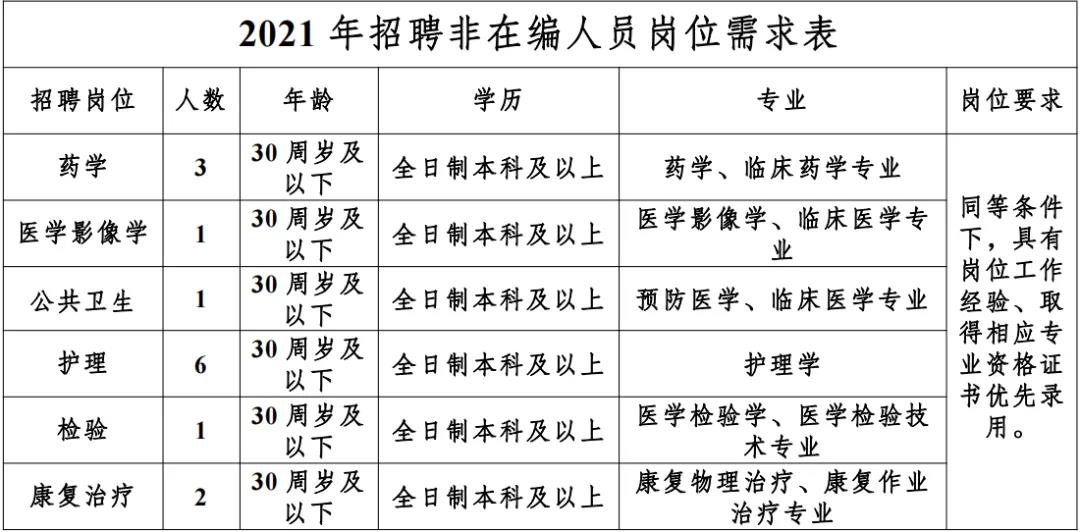 2021年招聘非在编人员岗位需求表

| 招聘岗位 | 人数 | 年龄 | 学历 | 专业 | 岗位要求 |
|---|---|---|---|---|---|
| 药学 | 3 | 30周岁及以下 | 全日制本科及以上 | 药学、临床药学专业 | 同等条件下，具有岗位工作经验、取得相应专业资格证书优先录用。 |
| 医学影像学 | 1 | 30周岁及以下 | 全日制本科及以上 | 医学影像学、临床医学专业 | |
| 公共卫生 | 1 | 30周岁及以下 | 全日制本科及以上 | 预防医学、临床医学专业 | |
| 护理 | 6 | 30周岁及以下 | 全日制本科及以上 | 护理学 | |
| 检验 | 1 | 30周岁及以下 | 全日制本科及以上 | 医学检验学、医学检验技术专业 | |
| 康复治疗 | 2 | 30周岁及以下 | 全日制本科及以上 | 康复物理治疗、康复作业治疗专业 | |